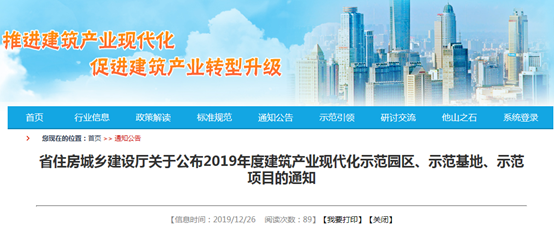 推进建筑产业现代化
促进建筑产业转型升级

首页 行业信息 政策解读 标准规范 通知公告 示范引领 研讨交流 他山之石 系统登录

您现在的位置：首页 >> 通知公告

省住房城乡建设厅关于公布2019年度建筑产业现代化示范园区、示范基地、示范项目的通知

【信息时间：2019/12/26 阅读次数：89】【我要打印】【关闭】